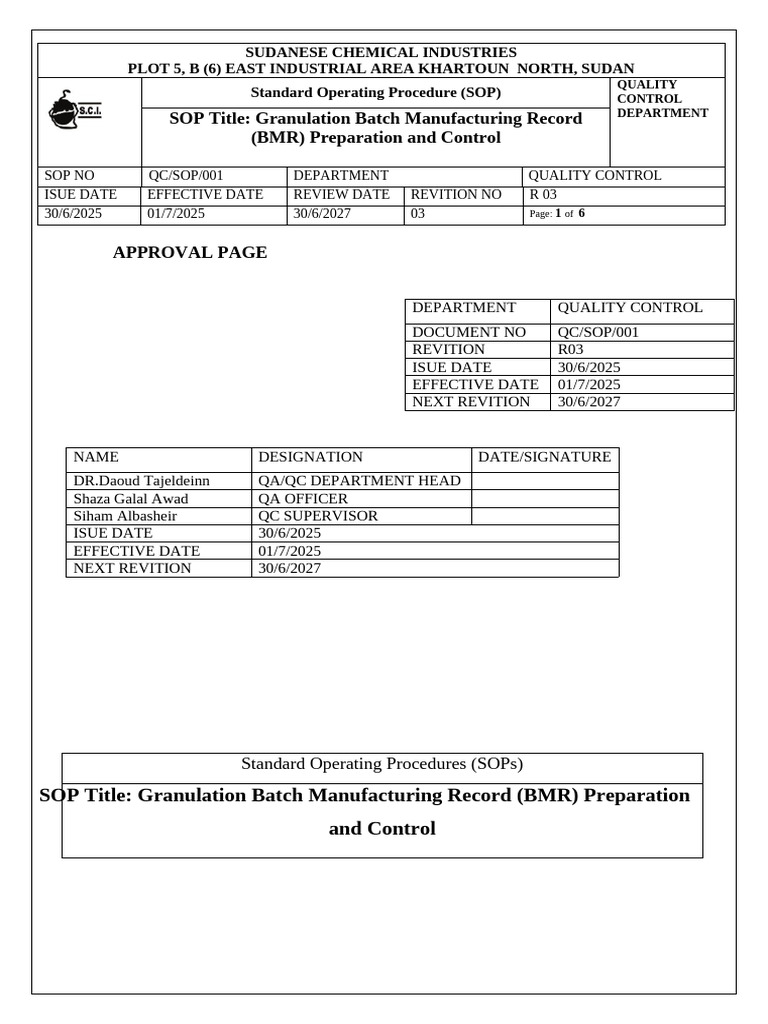 SUDANESE CHEMICAL INDUSTRIES
PLOT 5, B (6) EAST INDUSTRIAL AREA KHARTOUN NORTH, SUDAN

S.C.I.

Standard Operating Procedure (SOP)

SOP Title: Granulation Batch Manufacturing Record (BMR) Preparation and Control

QUALITY CONTROL DEPARTMENT

| SOP NO | QC/SOP/001 | DEPARTMENT | | QUALITY CONTROL |
|---|---|---|---|---|
| ISUE DATE | EFFECTIVE DATE | REVIEW DATE | REVITION NO | R 03 |
| 30/6/2025 | 01/7/2025 | 30/6/2027 | 03 | Page: 1 of 6 |

APPROVAL PAGE

| DEPARTMENT | QUALITY CONTROL |
|---|---|
| DOCUMENT NO | QC/SOP/001 |
| REVITION | R03 |
| ISUE DATE | 30/6/2025 |
| EFFECTIVE DATE | 01/7/2025 |
| NEXT REVITION | 30/6/2027 |

| NAME | DESIGNATION | DATE/SIGNATURE |
|---|---|---|
| DR.Daoud Tajeldeinn | QA/QC DEPARTMENT HEAD | |
| Shaza Galal Awad | QA OFFICER | |
| Siham Albasheir | QC SUPERVISOR | |
| ISUE DATE | 30/6/2025 | |
| EFFECTIVE DATE | 01/7/2025 | |
| NEXT REVITION | 30/6/2027 | |

Standard Operating Procedures (SOPs)

SOP Title: Granulation Batch Manufacturing Record (BMR) Preparation and Control